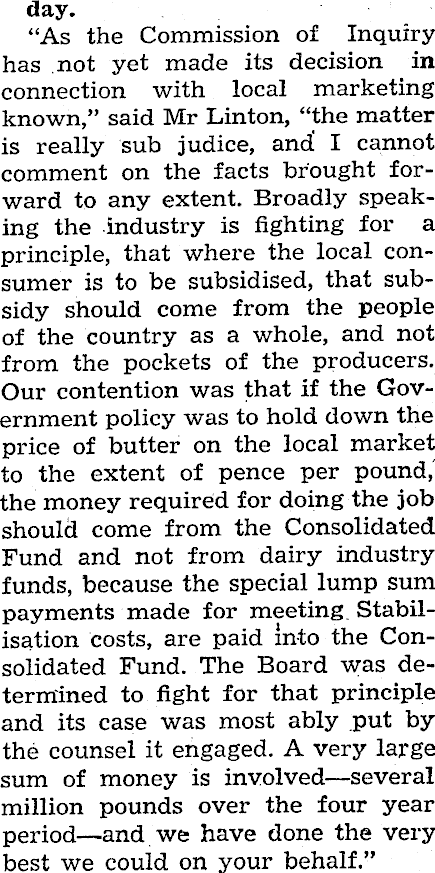 day.

"As the Commission of Inquiry has not yet made its decision in connection with local marketing known," said Mr Linton, "the matter is really sub judice, and I cannot comment on the facts brought forward to any extent. Broadly speaking the industry is fighting for a principle, that where the local consumer is to be subsidised, that subsidy should come from the people of the country as a whole, and not from the pockets of the producers. Our contention was that if the Government policy was to hold down the price of butter on the local market to the extent of pence per pound, the money required for doing the job should come from the Consolidated Fund and not from dairy industry funds, because the special lump sum payments made for meeting Stabilisation costs, are paid into the Consolidated Fund. The Board was determined to fight for that principle and its case was most ably put by the counsel it engaged. A very large sum of money is involved—several million pounds over the four year period—and we have done the very best we could on your behalf."